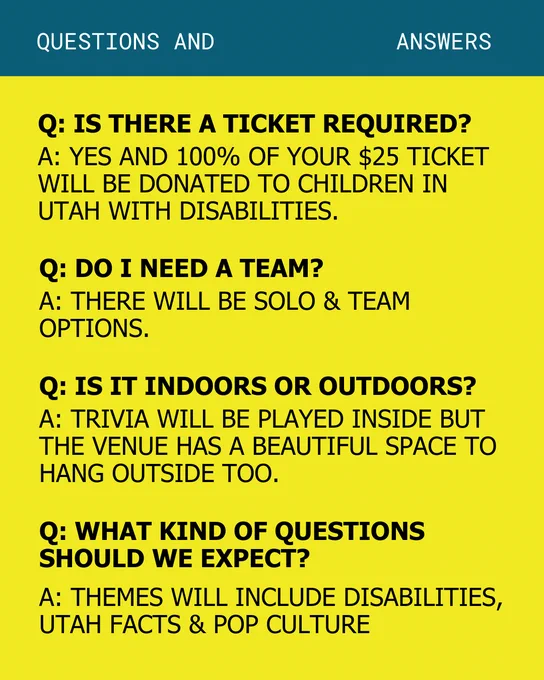 QUESTIONS AND ANSWERS

Q: IS THERE A TICKET REQUIRED?

A: YES AND 100% OF YOUR $25 TICKET WILL BE DONATED TO CHILDREN IN UTAH WITH DISABILITIES.

Q: DO I NEED A TEAM?

A: THERE WILL BE SOLO & TEAM OPTIONS.

Q: IS IT INDOORS OR OUTDOORS?

A: TRIVIA WILL BE PLAYED INSIDE BUT THE VENUE HAS A BEAUTIFUL SPACE TO HANG OUTSIDE TOO.

Q: WHAT KIND OF QUESTIONS SHOULD WE EXPECT?

A: THEMES WILL INCLUDE DISABILITIES, UTAH FACTS & POP CULTURE